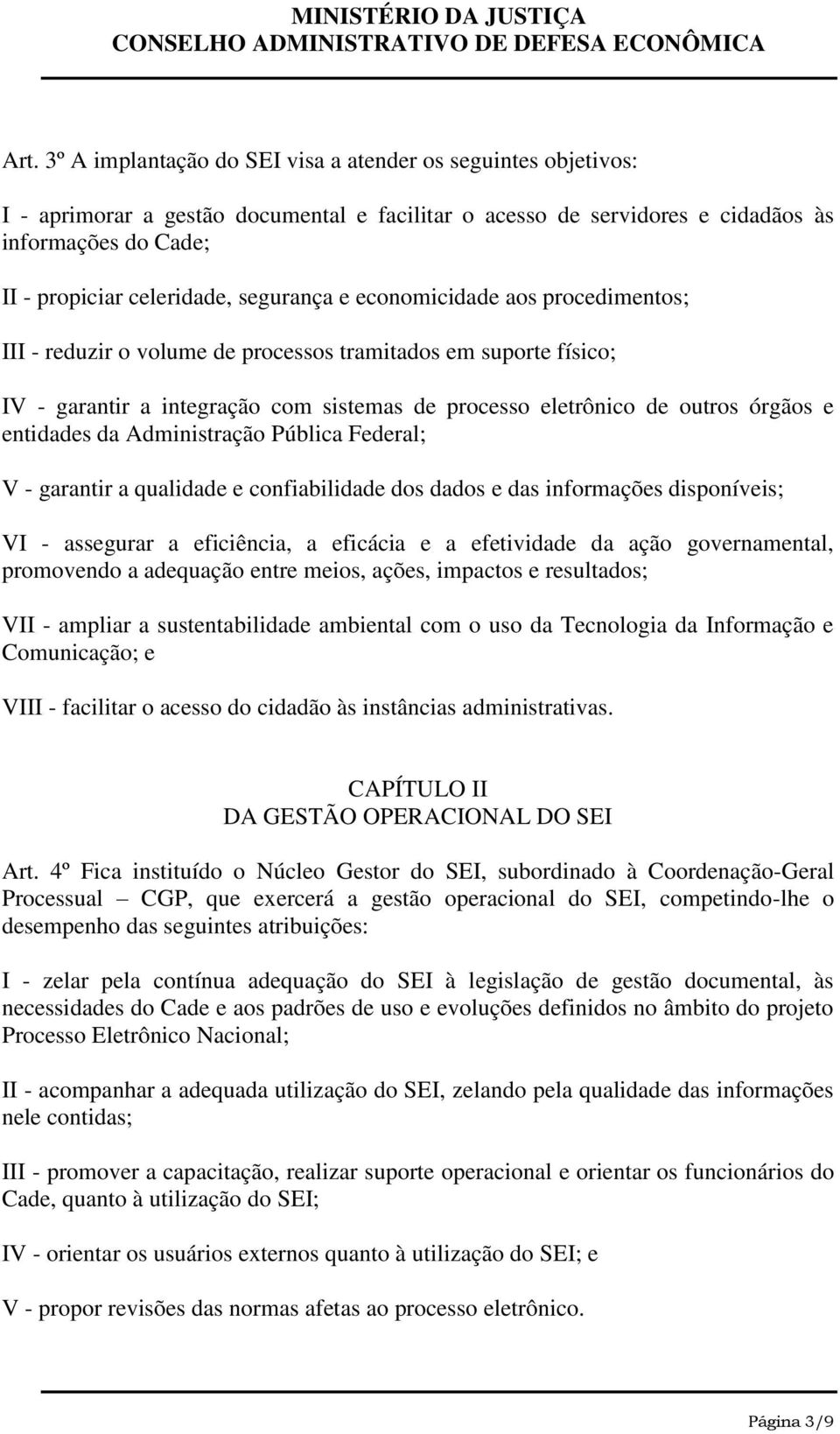 MINISTÉRIO DA JUSTIÇA
CONSELHO ADMINISTRATIVO DE DEFESA ECONÔMICA

Art. 3º A implantação do SEI visa a atender os seguintes objetivos:

I - aprimorar a gestão documental e facilitar o acesso de servidores e cidadãos às informações do Cade;

II - propiciar celeridade, segurança e economicidade aos procedimentos;

III - reduzir o volume de processos tramitados em suporte físico;

IV - garantir a integração com sistemas de processo eletrônico de outros órgãos e entidades da Administração Pública Federal;

V - garantir a qualidade e confiabilidade dos dados e das informações disponíveis;

VI - assegurar a eficiência, a eficácia e a efetividade da ação governamental, promovendo a adequação entre meios, ações, impactos e resultados;

VII - ampliar a sustentabilidade ambiental com o uso da Tecnologia da Informação e Comunicação; e

VIII - facilitar o acesso do cidadão às instâncias administrativas.

CAPÍTULO II
DA GESTÃO OPERACIONAL DO SEI

Art. 4º Fica instituído o Núcleo Gestor do SEI, subordinado à Coordenação-Geral Processual – CGP, que exercerá a gestão operacional do SEI, competindo-lhe o desempenho das seguintes atribuições:

I - zelar pela contínua adequação do SEI à legislação de gestão documental, às necessidades do Cade e aos padrões de uso e evoluções definidos no âmbito do projeto Processo Eletrônico Nacional;

II - acompanhar a adequada utilização do SEI, zelando pela qualidade das informações nele contidas;

III - promover a capacitação, realizar suporte operacional e orientar os funcionários do Cade, quanto à utilização do SEI;

IV - orientar os usuários externos quanto à utilização do SEI; e

V - propor revisões das normas afetas ao processo eletrônico.

Página 3/9